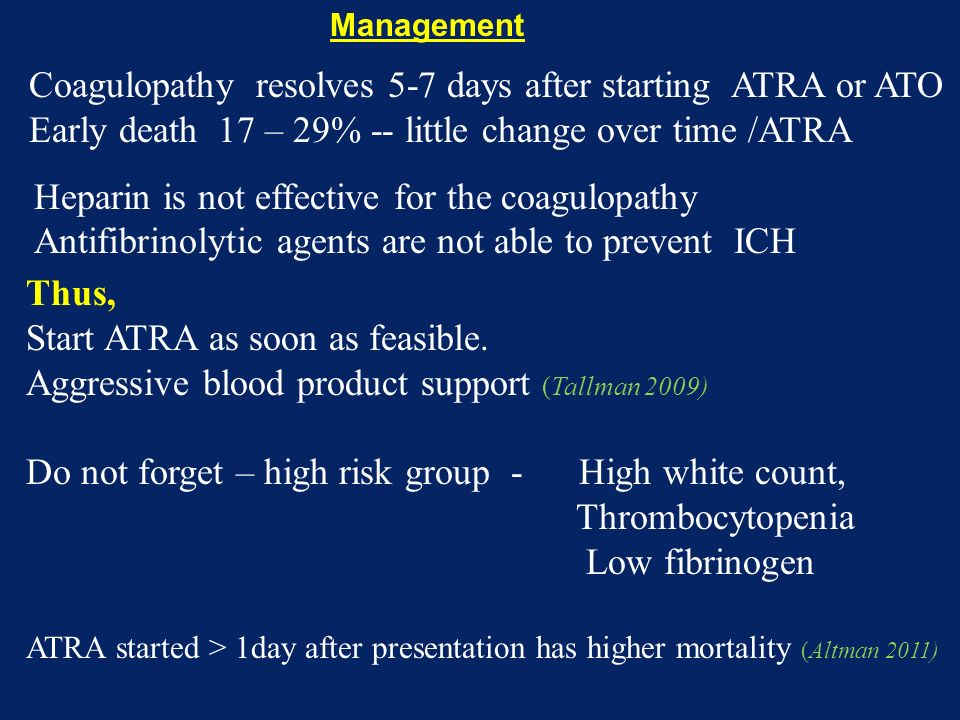 Management

Coagulopathy resolves 5-7 days after starting ATRA or ATO
Early death 17 – 29% -- little change over time /ATRA

Heparin is not effective for the coagulopathy
Antifibrinolytic agents are not able to prevent ICH

Thus,
Start ATRA as soon as feasible.
Aggressive blood product support (Tallman 2009)

Do not forget – high risk group - High white count,
Thrombocytopenia
Low fibrinogen

ATRA started > 1day after presentation has higher mortality (Altman 2011)